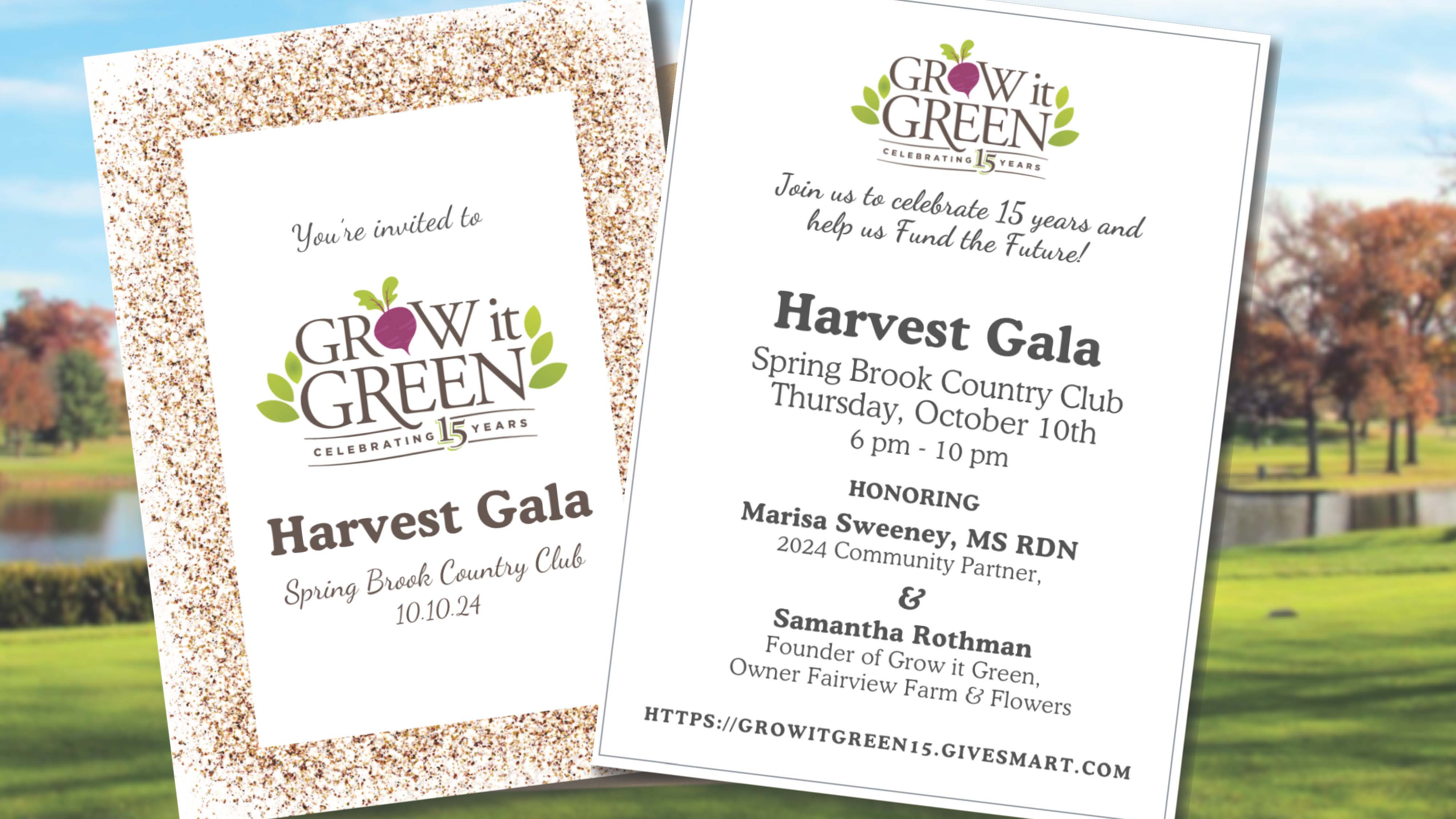 You're invited to

GROW it GREEN
CELEBRATING 15 YEARS

Harvest Gala

Spring Brook Country Club
10.10.24

GROW it GREEN
CELEBRATING 15 YEARS

Join us to celebrate 15 years and help us Fund the Future!

Harvest Gala
Spring Brook Country Club
Thursday, October 10th
6 pm - 10 pm

HONORING
Marisa Sweeney, MS RDN
2024 Community Partner,
&
Samantha Rothman
Founder of Grow it Green,
Owner Fairview Farm & Flowers

HTTPS://GROWITGREEN15.GIVESMART.COM